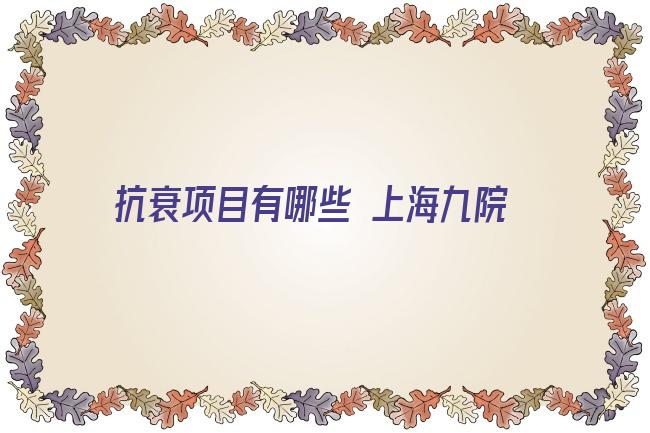 抗衰项目有哪些 上海九院